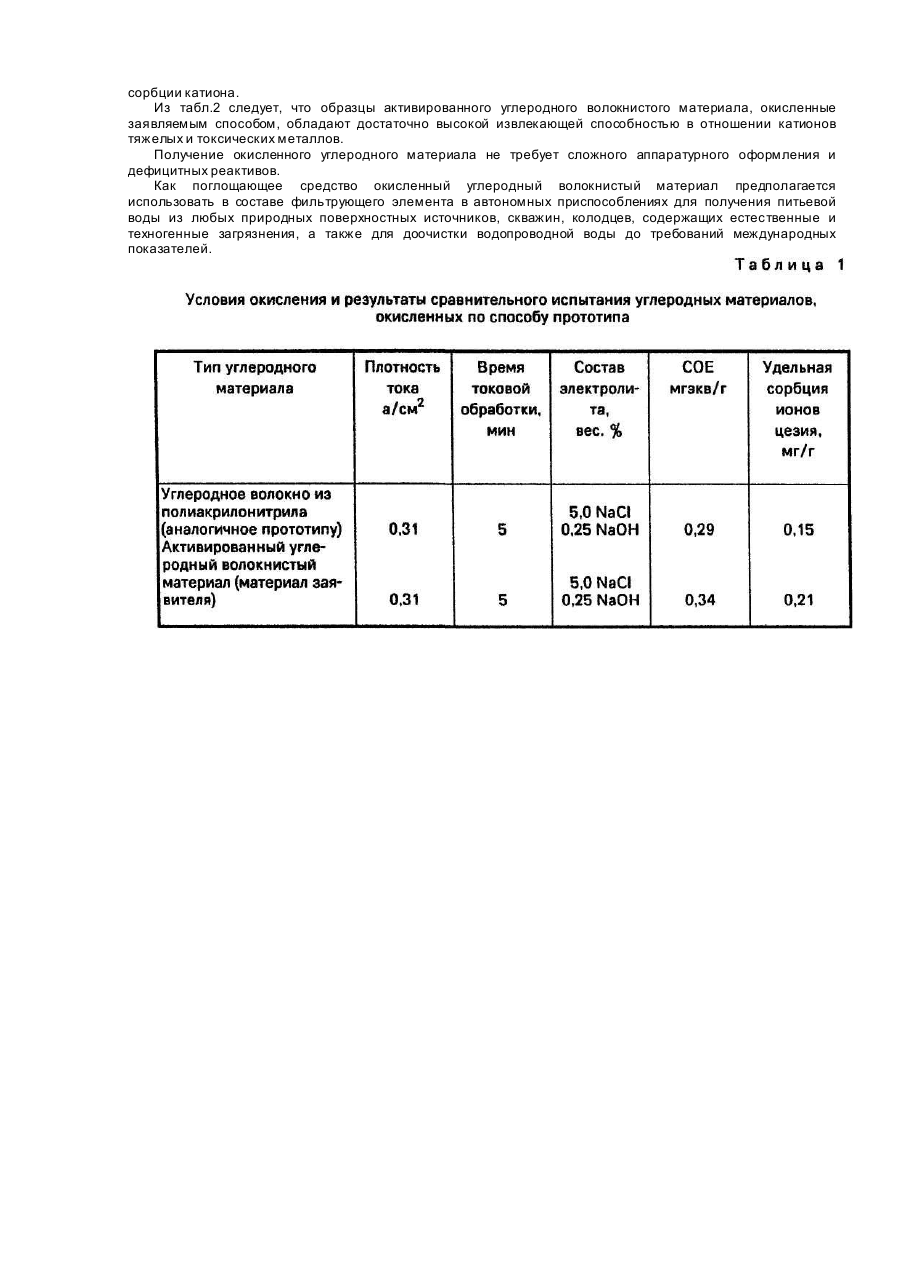 сорбции катиона.

Из табл.2 следует, что образцы активированного углеродного волокнистого материала, окисленные заявляемым способом, обладают достаточно высокой извлекающей способностью в отношении катионов тяжелых и токсических металлов.

Получение окисленного углеродного материала не требует сложного аппаратурного оформления и дефицитных реактивов.

Как поглощающее средство окисленный углеродный волокнистый материал предполагается использовать в составе фильтрующего элемента в автономных приспособлениях для получения питьевой воды из любых природных поверхностных источников, скважин, колодцев, содержащих естественные и техногенные загрязнения, а также для доочистки водопроводной воды до требований международных показателей.

Таблица 1

Условия окисления и результаты сравнительного испытания углеродных материалов, окисленных по способу прототипа

| Тип углеродного материала | Плотность тока а/см$^2$ | Время токовой обработки, мин | Состав электролита, вес. % | СОЕ мгэкв/г | Удельная сорбция ионов цезия, мг/г |
|---|---|---|---|---|---|
| Углеродное волокно из полиакрилонитрила (аналогичное прототипу) | 0,31 | 5 | 5,0 NaCl 0,25 NaOH | 0,29 | 0,15 |
| Активированный углеродный волокнистый материал (материал заявителя) | 0,31 | 5 | 5,0 NaCl 0,25 NaOH | 0,34 | 0,21 |